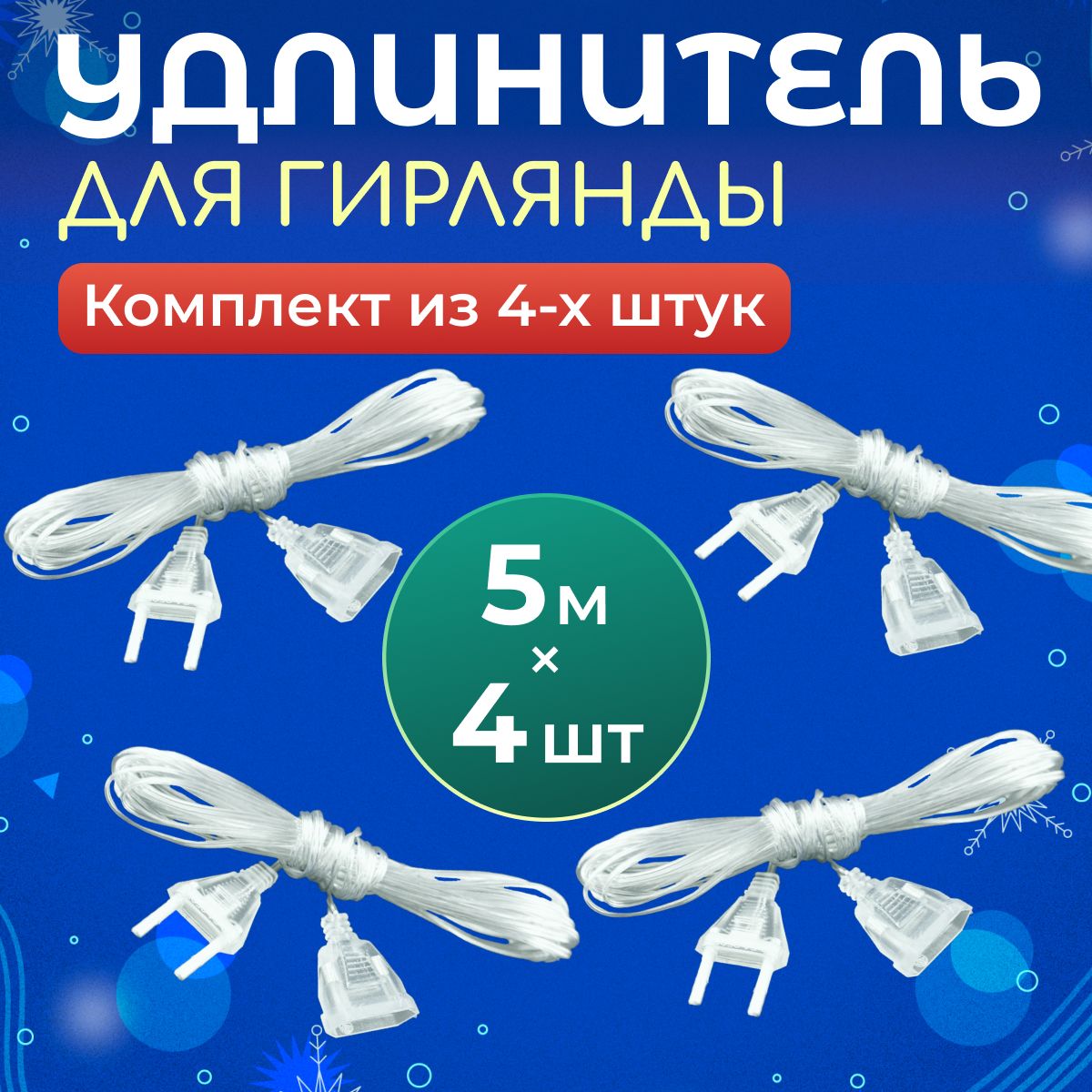 УДЛИНИТЕЛЬ
ДЛЯ ГИРЛЯНДЫ

Комплект из 4-х штук

5м
×
4шт